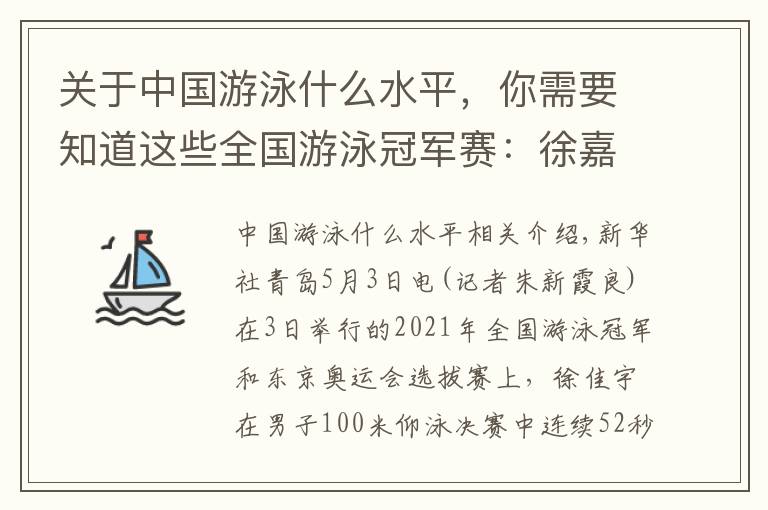 关于中国游泳什么水平，你需要知道这些全国游泳冠军赛：徐嘉

中国游泳什么水平相关介绍，新华社青岛5月3日电（记者朱新霞良）在3日举行的2021年全国游泳冠军和东京奥运会选拔赛上，徐佳宇在男子100米仰泳决赛中连续52秒